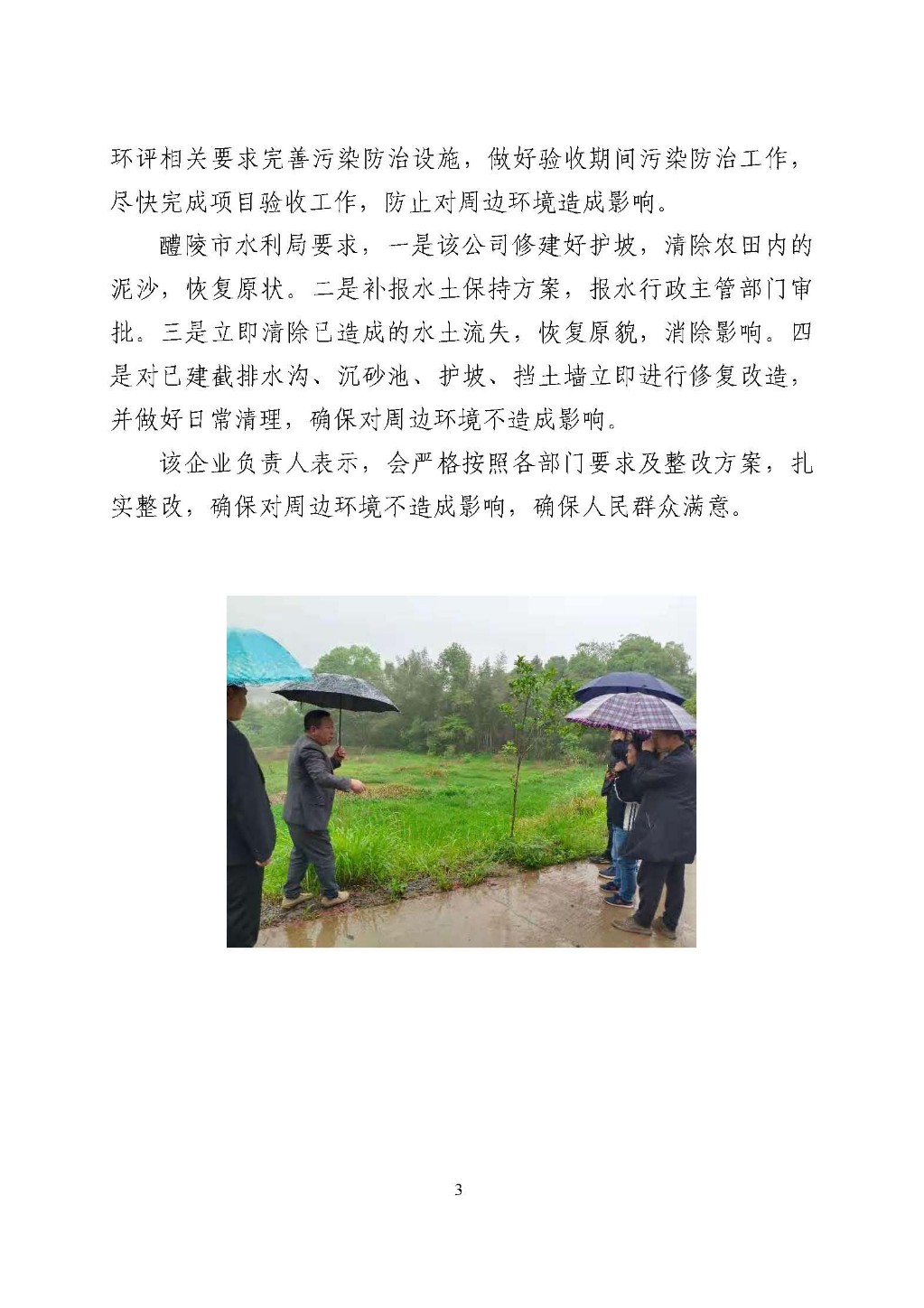 环评相关要求完善污染防治设施，做好验收期间污染防治工作，尽快完成项目验收工作，防止对周边环境造成影响。

醴陵市水利局要求，一是该公司修建好护坡，清除农田内的泥沙，恢复原状。二是补报水土保持方案，报水行政主管部门审批。三是立即清除已造成的水土流失，恢复原貌，消除影响。四是对已建截排水沟、沉砂池、护坡、挡土墙立即进行修复改造，并做好日常清理，确保对周边环境不造成影响。

该企业负责人表示，会严格按照各部门要求及整改方案，扎实整改，确保对周边环境不造成影响，确保人民群众满意。

3